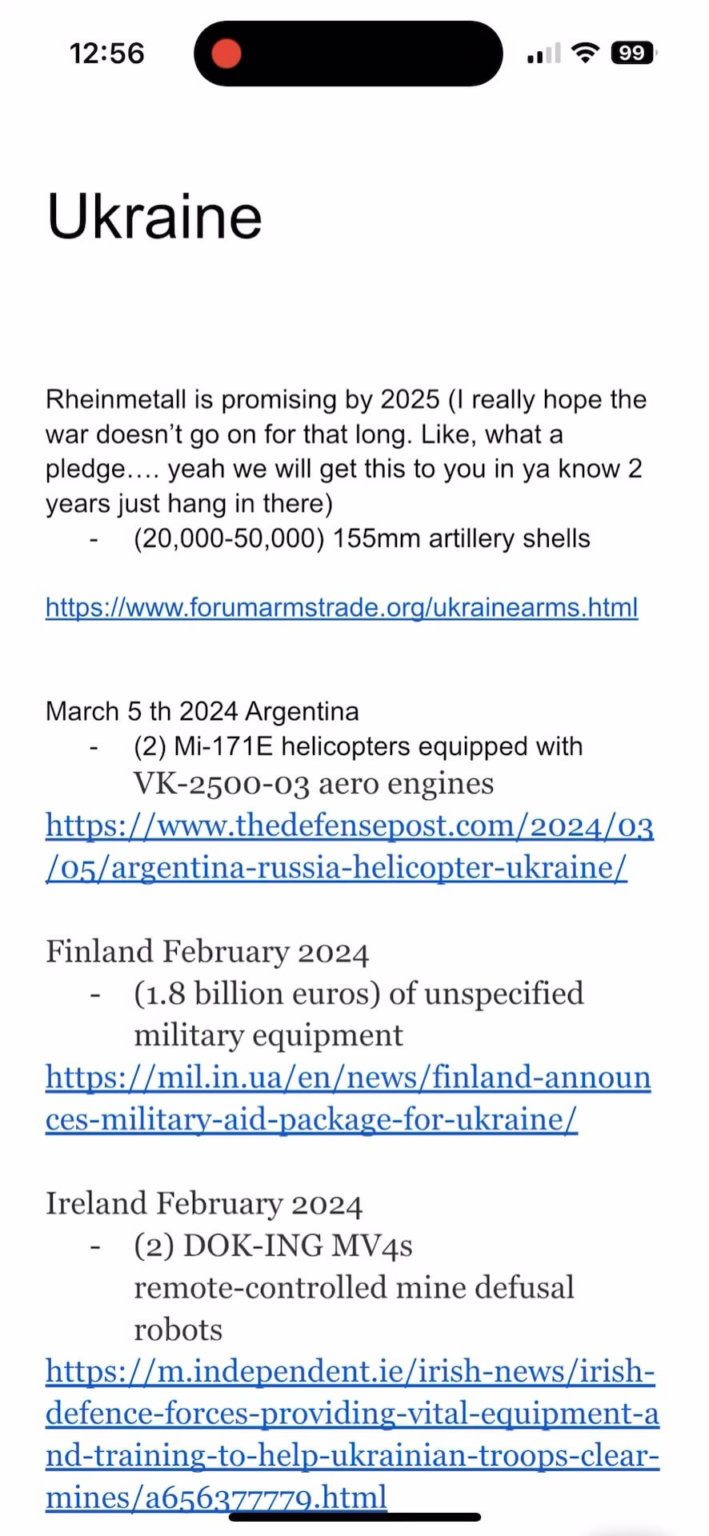 12:56

99

Ukraine

Rheinmetall is promising by 2025 (I really hope the war doesn't go on for that long. Like, what a pledge.... yeah we will get this to you in ya know 2 years just hang in there)
- (20,000-50,000) 155mm artillery shells

https://www.forumarmstrade.org/ukrainearms.html

March 5 th 2024 Argentina
- (2) Mi-171E helicopters equipped with VK-2500-03 aero engines
https://www.thedefensepost.com/2024/03/05/argentina-russia-helicopter-ukraine/

Finland February 2024
- (1.8 billion euros) of unspecified military equipment
https://mil.in.ua/en/news/finland-announces-military-aid-package-for-ukraine/

Ireland February 2024
- (2) DOK-ING MV4s remote-controlled mine defusal robots
https://m.independent.ie/irish-news/irish-defence-forces-providing-vital-equipment-and-training-to-help-ukrainian-troops-clear-mines/a656377779.html